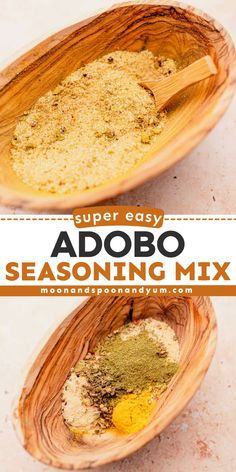 super easy
ADOBO
SEASONING MIX
moonandspoonandyum.com